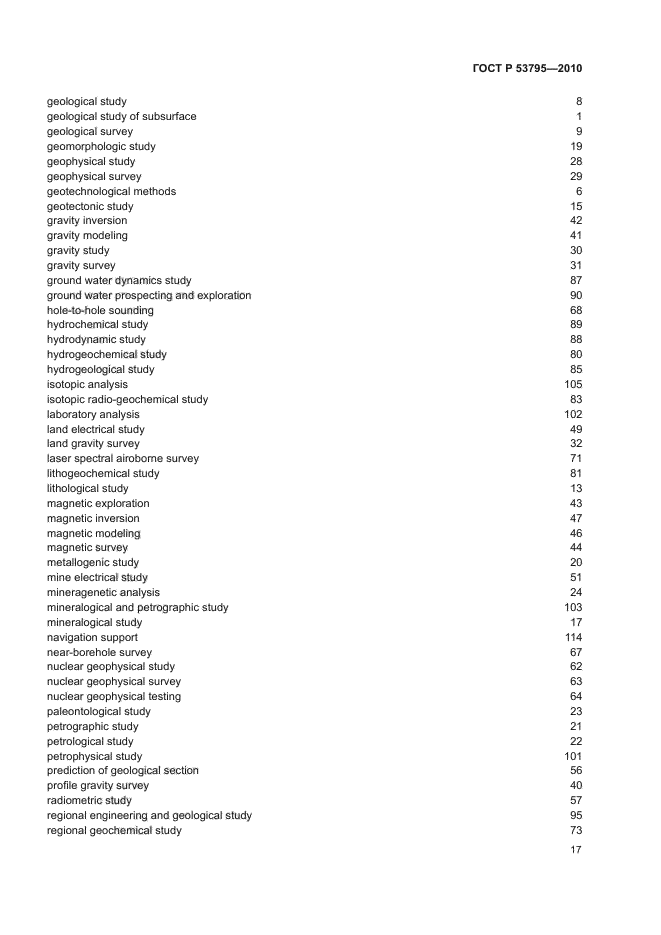 ГОСТ Р 53795—2010

| | |
|---|---|
| geological study | 8 |
| geological study of subsurface | 1 |
| geological survey | 9 |
| geomorphologic study | 19 |
| geophysical study | 28 |
| geophysical survey | 29 |
| geotechnological methods | 6 |
| geotectonic study | 15 |
| gravity inversion | 42 |
| gravity modeling | 41 |
| gravity study | 30 |
| gravity survey | 31 |
| ground water dynamics study | 87 |
| ground water prospecting and exploration | 90 |
| hole-to-hole sounding | 68 |
| hydrochemical study | 89 |
| hydrodynamic study | 88 |
| hydrogeochemical study | 80 |
| hydrogeological study | 85 |
| isotopic analysis | 105 |
| isotopic radio-geochemical study | 83 |
| laboratory analysis | 102 |
| land electrical study | 49 |
| land gravity survey | 32 |
| laser spectral airoborne survey | 71 |
| lithogeochemical study | 81 |
| lithological study | 13 |
| magnetic exploration | 43 |
| magnetic inversion | 47 |
| magnetic modeling | 46 |
| magnetic survey | 44 |
| metallogenic study | 20 |
| mine electrical study | 51 |
| mineragenetic analysis | 24 |
| mineralogical and petrographic study | 103 |
| mineralogical study | 17 |
| navigation support | 114 |
| near-borehole survey | 67 |
| nuclear geophysical study | 62 |
| nuclear geophysical survey | 63 |
| nuclear geophysical testing | 64 |
| paleontological study | 23 |
| petrographic study | 21 |
| petrological study | 22 |
| petrophysical study | 101 |
| prediction of geological section | 56 |
| profile gravity survey | 40 |
| radiometric study | 57 |
| regional engineering and geological study | 95 |
| regional geochemical study | 73 |

17